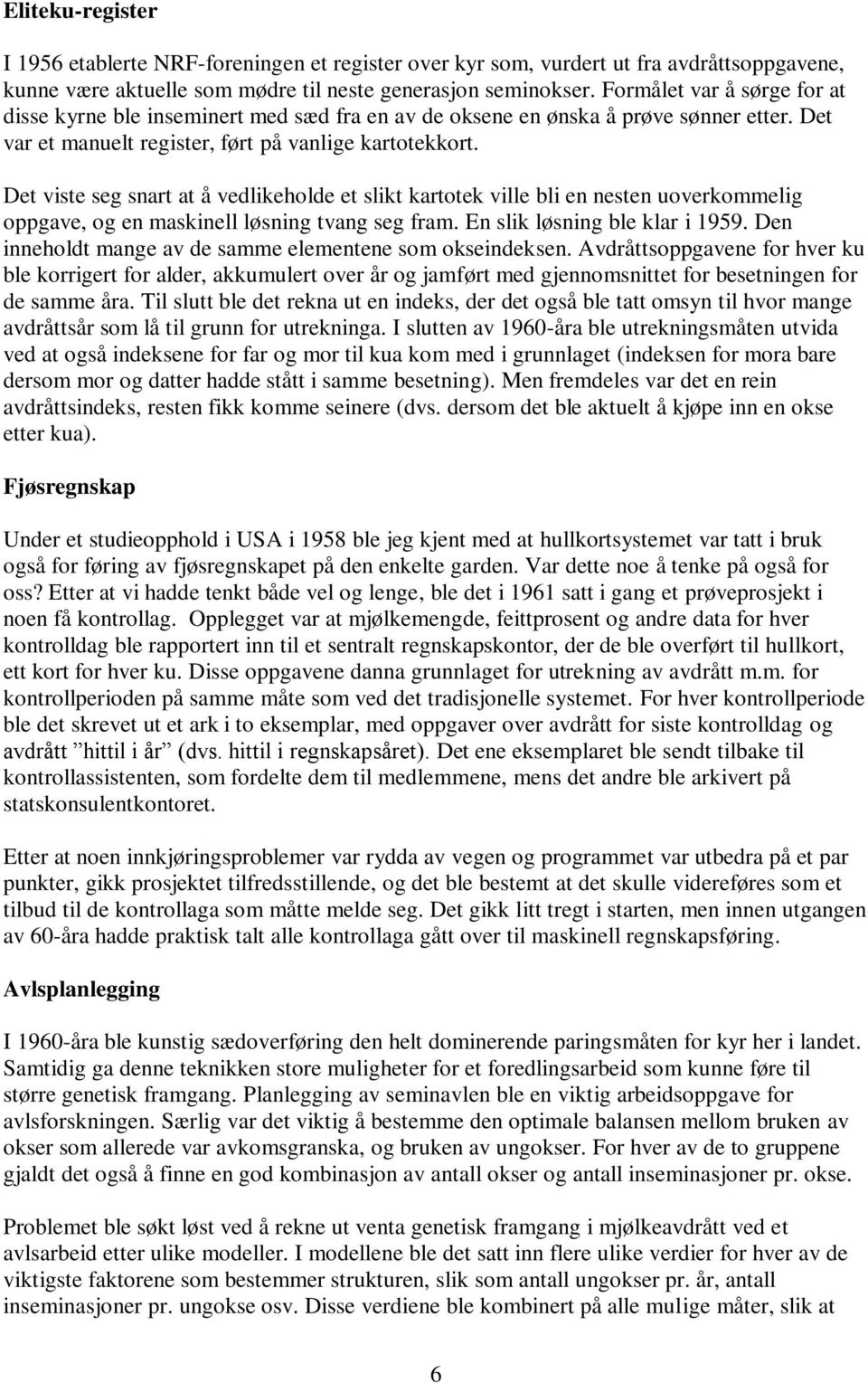 Eliteku-register

I 1956 etablerte NRF-foreningen et register over kyr som, vurdert ut fra avdråttsoppgavene, kunne være aktuelle som mødre til neste generasjon seminokser. Formålet var å sørge for at disse kyrne ble inseminert med sæd fra en av de oksene en ønska å prøve sønner etter. Det var et manuelt register, ført på vanlige kartotekkort.

Det viste seg snart at å vedlikeholde et slikt kartotek ville bli en nesten uoverkommelig oppgave, og en maskinell løsning tvang seg fram. En slik løsning ble klar i 1959. Den inneholdt mange av de samme elementene som okseindeksen. Avdråttsoppgavene for hver ku ble korrigert for alder, akkumulert over år og jamført med gjennomsnittet for besetningen for de samme åra. Til slutt ble det rekna ut en indeks, der det også ble tatt omsyn til hvor mange avdråttsår som lå til grunn for utrekninga. I slutten av 1960-åra ble utrekningsmåten utvida ved at også indeksene for far og mor til kua kom med i grunnlaget (indeksen for mora bare dersom mor og datter hadde stått i samme besetning). Men fremdeles var det en rein avdråttsindeks, resten fikk komme seinere (dvs. dersom det ble aktuelt å kjøpe inn en okse etter kua).

Fjøsregnskap

Under et studieopphold i USA i 1958 ble jeg kjent med at hullkortsystemet var tatt i bruk også for føring av fjøsregnskapet på den enkelte garden. Var dette noe å tenke på også for oss? Etter at vi hadde tenkt både vel og lenge, ble det i 1961 satt i gang et prøveprosjekt i noen få kontrollag. Opplegget var at mjølkemengde, feittprosent og andre data for hver kontrolldag ble rapportert inn til et sentralt regnskapskontor, der de ble overført til hullkort, ett kort for hver ku. Disse oppgavene danna grunnlaget for utrekning av avdrått m.m. for kontrollperioden på samme måte som ved det tradisjonelle systemet. For hver kontrollperiode ble det skrevet ut et ark i to eksemplar, med oppgaver over avdrått for siste kontrolldag og avdrått ”hittil i år” (dvs. hittil i regnskapsåret). Det ene eksemplaret ble sendt tilbake til kontrollassistenten, som fordelte dem til medlemmene, mens det andre ble arkivert på statskonsulentkontoret.

Etter at noen innkjøringsproblemer var rydda av vegen og programmet var utbedra på et par punkter, gikk prosjektet tilfredsstillende, og det ble bestemt at det skulle videreføres som et tilbud til de kontrollaga som måtte melde seg. Det gikk litt tregt i starten, men innen utgangen av 60-åra hadde praktisk talt alle kontrollaga gått over til maskinell regnskapsføring.

Avlsplanlegging

I 1960-åra ble kunstig sædoverføring den helt dominerende paringsmåten for kyr her i landet. Samtidig ga denne teknikken store muligheter for et foredlingsarbeid som kunne føre til større genetisk framgang. Planlegging av seminavlen ble en viktig arbeidsoppgave for avlsforskningen. Særlig var det viktig å bestemme den optimale balansen mellom bruken av okser som allerede var avkomsgranska, og bruken av ungokser. For hver av de to gruppene gjaldt det også å finne en god kombinasjon av antall okser og antall inseminasjoner pr. okse.

Problemet ble søkt løst ved å rekne ut venta genetisk framgang i mjølkeavdrått ved et avlsarbeid etter ulike modeller. I modellene ble det satt inn flere ulike verdier for hver av de viktigste faktorene som bestemmer strukturen, slik som antall ungokser pr. år, antall inseminasjoner pr. ungokse osv. Disse verdiene ble kombinert på alle mulige måter, slik at

6